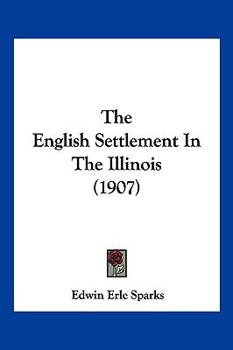 The English Settlement In The Illinois (1907)

Edwin Erle Sparks